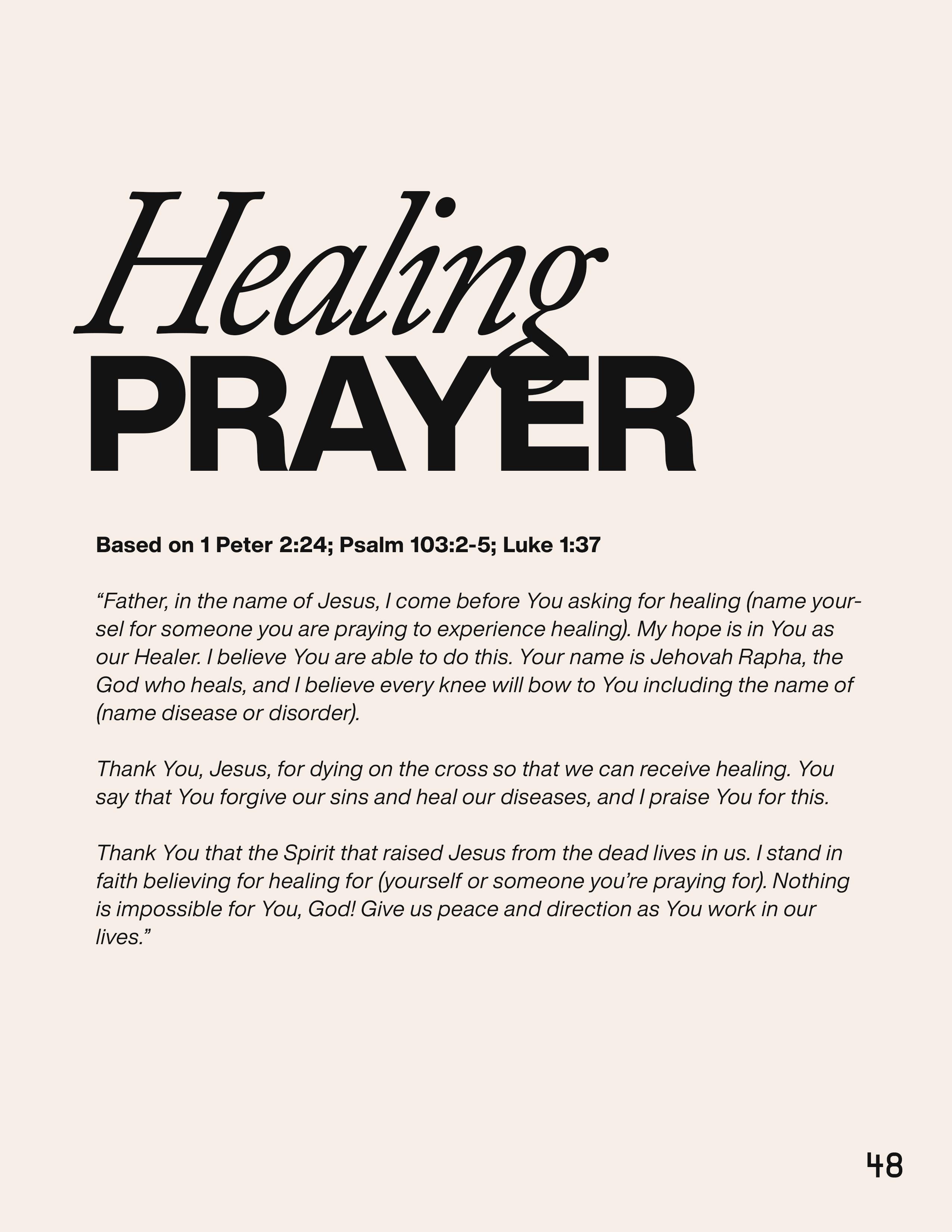 Healing
PRAYER

Based on 1 Peter 2:24; Psalm 103:2-5; Luke 1:37

“Father, in the name of Jesus, I come before You asking for healing (name yoursel for someone you are praying to experience healing). My hope is in You as our Healer. I believe You are able to do this. Your name is Jehovah Rapha, the God who heals, and I believe every knee will bow to You including the name of (name disease or disorder).

Thank You, Jesus, for dying on the cross so that we can receive healing. You say that You forgive our sins and heal our diseases, and I praise You for this.

Thank You that the Spirit that raised Jesus from the dead lives in us. I stand in faith believing for healing for (yourself or someone you’re praying for). Nothing is impossible for You, God! Give us peace and direction as You work in our lives.”

48